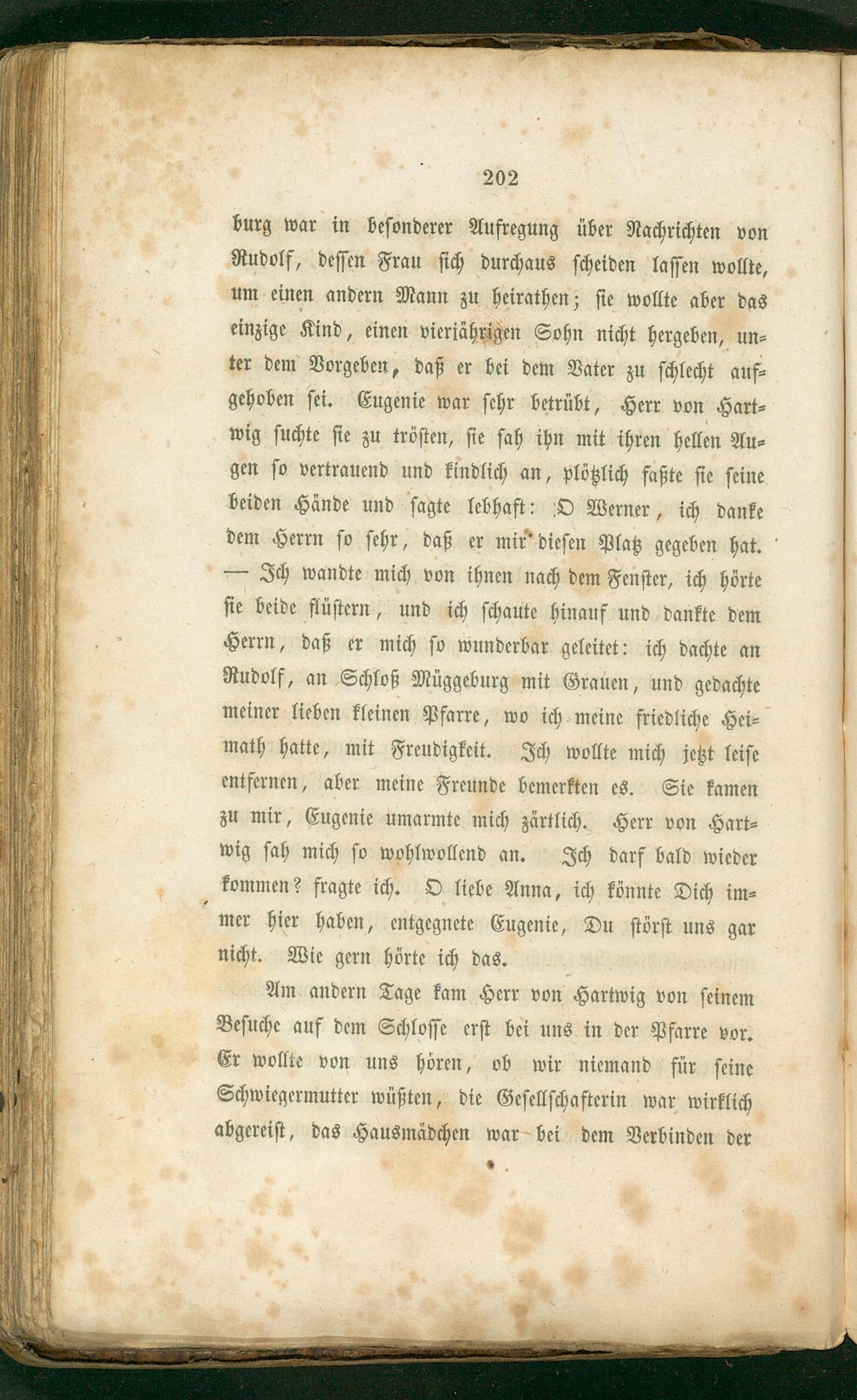 202

burg war in besonderer Aufregung über Nachrichten von Rudolf, dessen Frau sich durchaus scheiden lassen wollte, um einen andern Mann zu heirathen; sie wollte aber das einzige Kind, einen vierjährigen Sohn nicht hergeben, unter dem Vorgeben, daß er bei dem Vater zu schlecht aufgehoben sei. Eugenie war sehr betrübt, Herr von Hartwig suchte sie zu trösten, sie sah ihn mit ihren hellen Augen so vertrauend und kindlich an, plötzlich faßte sie seine beiden Hände und sagte lebhaft: O Werner, ich danke dem Herrn so sehr, daß er mir diesen Platz gegeben hat. — Ich wandte mich von ihnen nach dem Fenster, ich hörte sie beide flüstern, und ich schaute hinauf und dankte dem Herrn, daß er mich so wunderbar geleitet: ich dachte an Rudolf, an Schloß Müggeburg mit Grauen, und gedachte meiner lieben kleinen Pfarre, wo ich meine friedliche Heimath hatte, mit Freudigkeit. Ich wollte mich jetzt leise entfernen, aber meine Freunde bemerkten es. Sie kamen zu mir, Eugenie umarmte mich zärtlich. Herr von Hartwig sah mich so wohlwollend an. Ich darf bald wieder kommen? fragte ich. O liebe Anna, ich könnte Dich immer hier haben, entgegnete Eugenie, Du störst uns gar nicht. Wie gern hörte ich das.

Am andern Tage kam Herr von Hartwig von seinem Besuche auf dem Schlosse erst bei uns in der Pfarre vor. Er wollte von uns hören, ob wir niemand für seine Schwiegermutter wüßten, die Gesellschafterin war wirklich abgereist, das Hausmädchen war bei dem Verbinden der